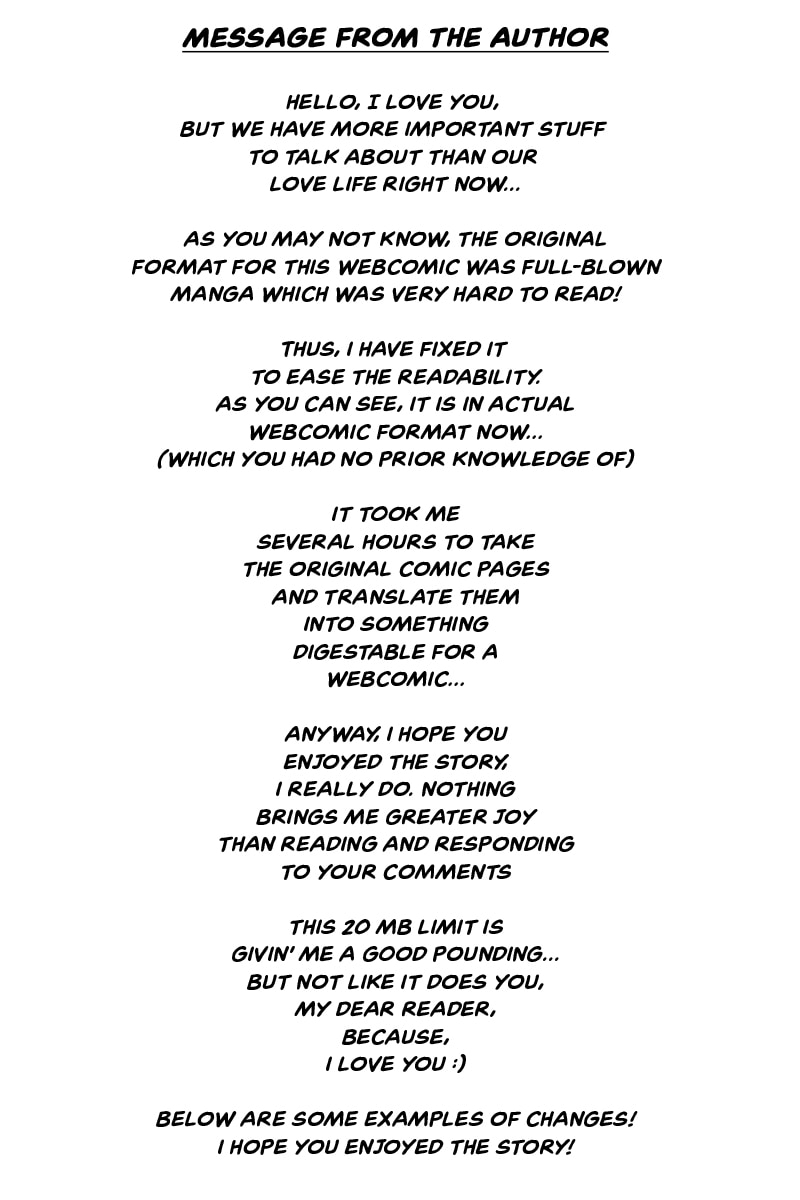 MESSAGE FROM THE AUTHOR

HELLO, I LOVE YOU, BUT WE HAVE MORE IMPORTANT STUFF TO TALK ABOUT THAN OUR LOVE LIFE RIGHT NOW...

AS YOU MAY NOT KNOW, THE ORIGINAL FORMAT FOR THIS WEBCOMIC WAS FULL-BLOWN MANGA WHICH WAS VERY HARD TO READ!

THUS, I HAVE FIXED IT TO EASE THE READABILITY. AS YOU CAN SEE, IT IS IN ACTUAL WEBCOMIC FORMAT NOW... (WHICH YOU HAD NO PRIOR KNOWLEDGE OF)

IT TOOK ME SEVERAL HOURS TO TAKE THE ORIGINAL COMIC PAGES AND TRANSLATE THEM INTO SOMETHING DIGESTABLE FOR A WEBCOMIC...

ANYWAY, I HOPE YOU ENJOYED THE STORY, I REALLY DO. NOTHING BRINGS ME GREATER JOY THAN READING AND RESPONDING TO YOUR COMMENTS

THIS 20 MB LIMIT IS GIVIN' ME A GOOD POUNDING... BUT NOT LIKE IT DOES YOU, MY DEAR READER, BECAUSE, I LOVE YOU :)

BELOW ARE SOME EXAMPLES OF CHANGES! I HOPE YOU ENJOYED THE STORY!